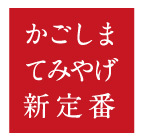 かごしま
てみやげ
新定番